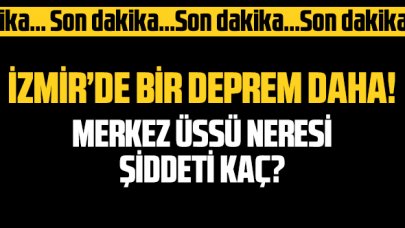 ika... Son dakika...Son dakika...Son dakika

İZMİR'DE BİR DEPREM DAHA!

MERKEZ ÜSSÜ NERESİ
ŞİDDETİ KAÇ?